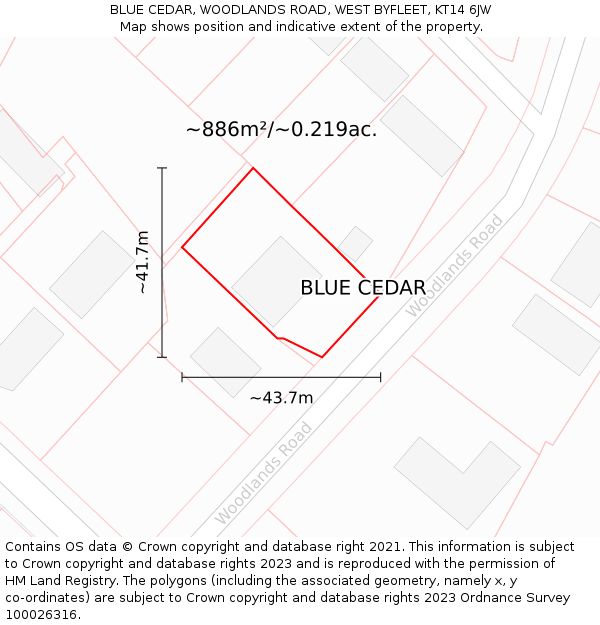 BLUE CEDAR, WOODLANDS ROAD, WEST BYFLEET, KT14 6JW
Map shows position and indicative extent of the property.

~886m²/~0.219ac.

~41.7m

BLUE CEDAR

Woodlands Road

~43.7m

Woodlands Road

Contains OS data © Crown copyright and database right 2021. This information is subject to Crown copyright and database rights 2023 and is reproduced with the permission of HM Land Registry. The polygons (including the associated geometry, namely x, y co-ordinates) are subject to Crown copyright and database rights 2023 Ordnance Survey 100026316.